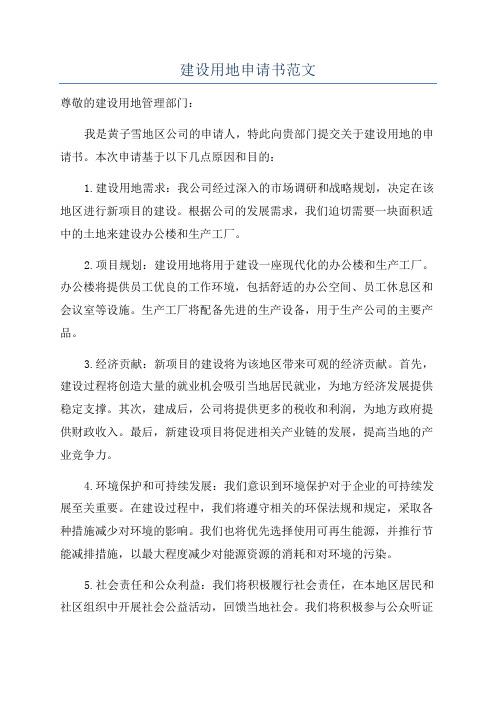 建设用地申请书范文

尊敬的建设用地管理部门：

我是黄子雪地区公司的申请人，特此向贵部门提交关于建设用地的申请书。本次申请基于以下几点原因和目的：

1.建设用地需求：我公司经过深入的市场调研和战略规划，决定在该地区进行新项目的建设。根据公司的发展需求，我们迫切需要一块面积适中的土地来建设办公楼和生产工厂。

2.项目规划：建设用地将用于建设一座现代化的办公楼和生产工厂。办公楼将提供员工优良的工作环境，包括舒适的办公空间、员工休息区和会议室等设施。生产工厂将配备先进的生产设备，用于生产公司的主要产品。

3.经济贡献：新项目的建设将为该地区带来可观的经济贡献。首先，建设过程将创造大量的就业机会吸引当地居民就业，为地方经济发展提供稳定支撑。其次，建成后，公司将提供更多的税收和利润，为地方政府提供财政收入。最后，新建设项目将促进相关产业链的发展，提高当地的产业竞争力。

4.环境保护和可持续发展：我们意识到环境保护对于企业的可持续发展至关重要。在建设过程中，我们将遵守相关的环保法规和规定，采取各种措施减少对环境的影响。我们也将优先选择使用可再生能源，并推行节能减排措施，以最大程度减少对能源资源的消耗和对环境的污染。

5.社会责任和公众利益：我们将积极履行社会责任，在本地区居民和社区组织中开展社会公益活动，回馈当地社会。我们将积极参与公众听证